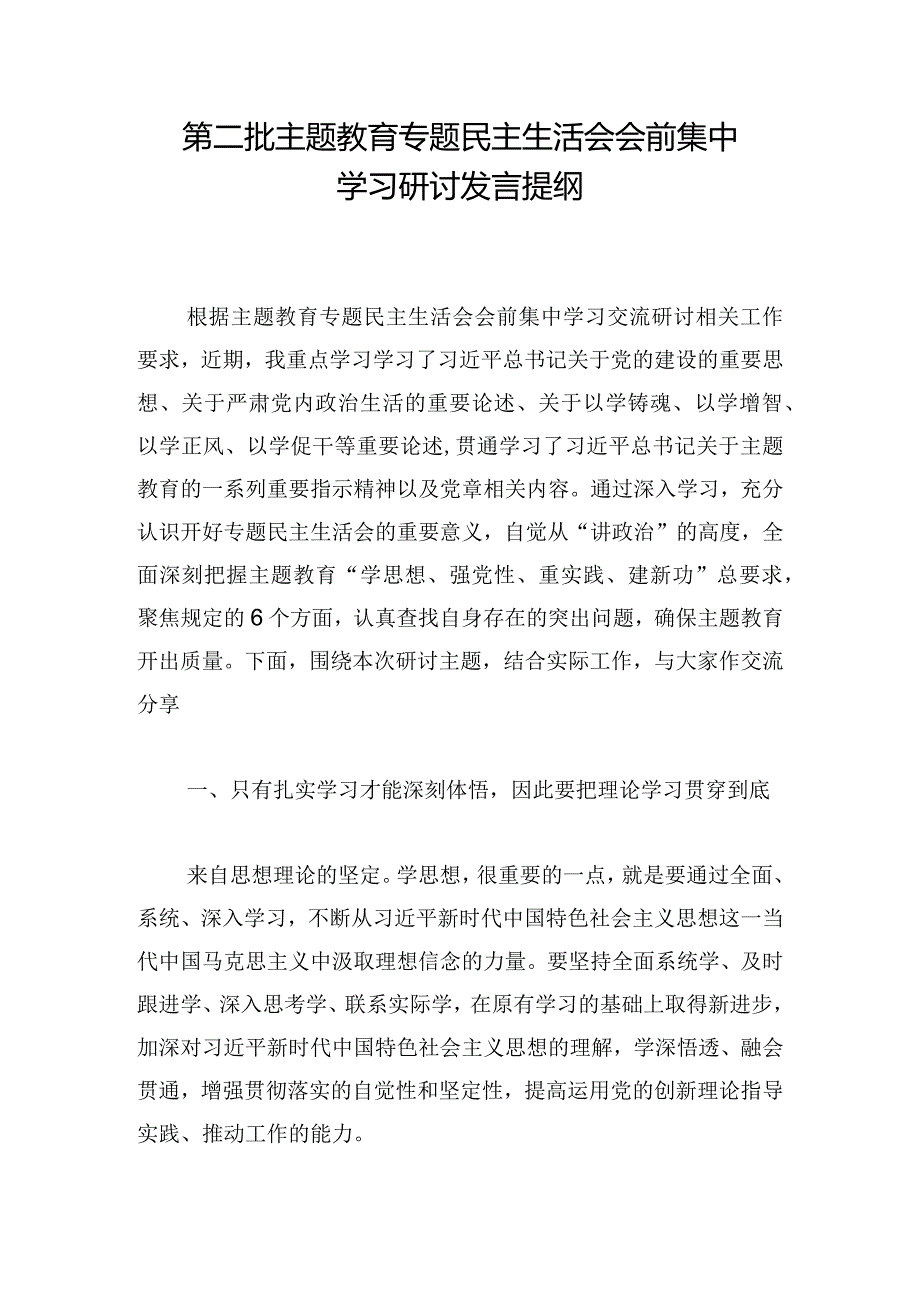 第二批主题教育专题民主生活会会前集中学习研讨发言提纲

根据主题教育专题民主生活会会前集中学习交流研讨相关工作要求，近期，我重点学习学习了习近平总书记关于党的建设的重要思想、关于严肃党内政治生活的重要论述、关于以学铸魂、以学增智、以学正风、以学促干等重要论述,贯通学习了习近平总书记关于主题教育的一系列重要指示精神以及党章相关内容。通过深入学习，充分认识开好专题民主生活会的重要意义，自觉从“讲政治”的高度，全面深刻把握主题教育“学思想、强党性、重实践、建新功”总要求，聚焦规定的6个方面，认真查找自身存在的突出问题，确保主题教育开出质量。下面，围绕本次研讨主题，结合实际工作，与大家作交流分享

一、只有扎实学习才能深刻体悟，因此要把理论学习贯穿到底

来自思想理论的坚定。学思想，很重要的一点，就是要通过全面、系统、深入学习，不断从习近平新时代中国特色社会主义思想这一当代中国马克思主义中汲取理想信念的力量。要坚持全面系统学、及时跟进学、深入思考学、联系实际学，在原有学习的基础上取得新进步，加深对习近平新时代中国特色社会主义思想的理解，学深悟透、融会贯通，增强贯彻落实的自觉性和坚定性，提高运用党的创新理论指导实践、推动工作的能力。